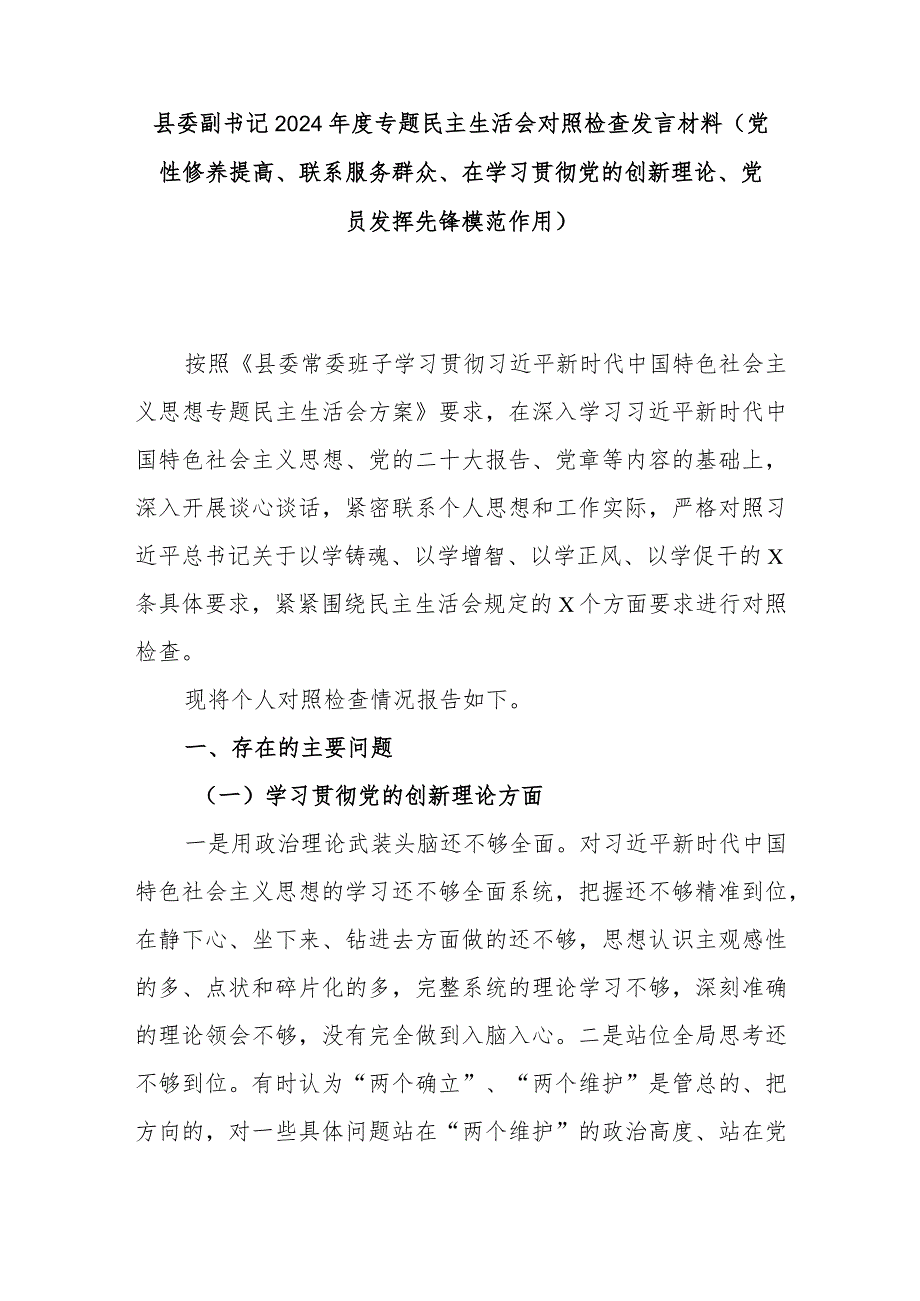 县委副书记2024年度专题民主生活会对照检查发言材料（党性修养提高、联系服务群众、在学习贯彻党的创新理论、党员发挥先锋模范作用）

按照《县委常委班子学习贯彻习近平新时代中国特色社会主义思想专题民主生活会方案》要求，在深入学习习近平新时代中国特色社会主义思想、党的二十大报告、党章等内容的基础上，深入开展谈心谈话，紧密联系个人思想和工作实际，严格对照习近平总书记关于以学铸魂、以学增智、以学正风、以学促干的X条具体要求，紧紧围绕民主生活会规定的X个方面要求进行对照检查。

现将个人对照检查情况报告如下。

一、存在的主要问题

（一）学习贯彻党的创新理论方面

一是用政治理论武装头脑还不够全面。对习近平新时代中国特色社会主义思想的学习还不够全面系统，把握还不够精准到位，在静下心、坐下来、钻进去方面做的还不够，思想认识主观感性的多、点状和碎片化的多，完整系统的理论学习不够，深刻准确的理论领会不够，没有完全做到入脑入心。二是站位全局思考还不够到位。有时认为“两个确立”、“两个维护”是管总的、把方向的，对一些具体问题站在“两个维护”的政治高度、站在党